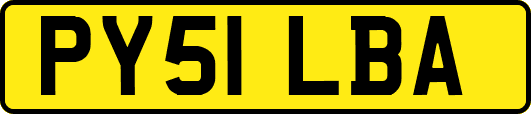 PY51 LBA